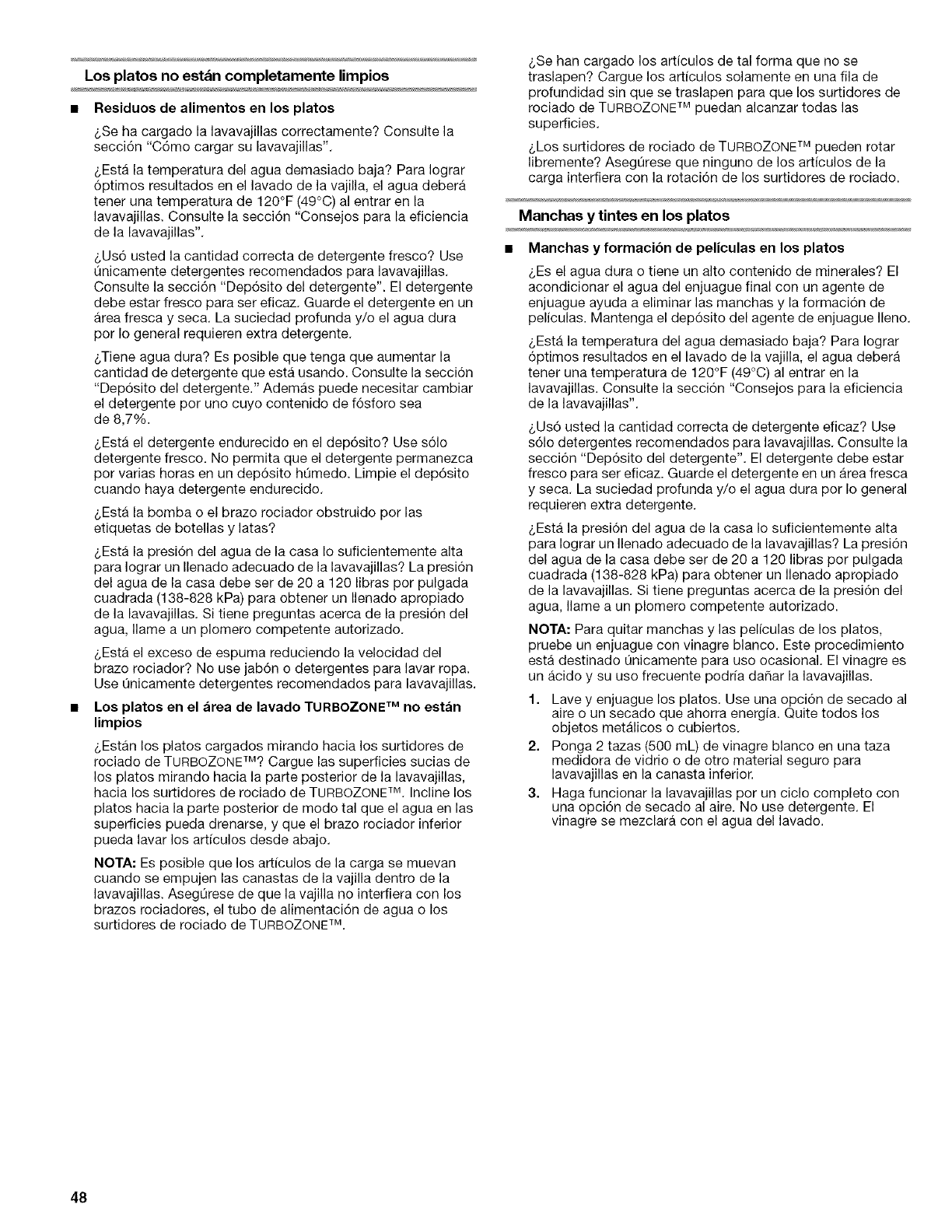 Los platos no están completamente limpios

■ Residuos de alimentos en los platos

¿Se ha cargado la lavavajillas correctamente? Consulte la sección "Cómo cargar su lavavajillas".

¿Está la temperatura del agua demasiado baja? Para lograr óptimos resultados en el lavado de la vajilla, el agua deberá tener una temperatura de 120°F (49°C) al entrar en la lavavajillas. Consulte la sección "Consejos para la eficiencia de la lavavajillas".

¿Usó usted la cantidad correcta de detergente fresco? Use únicamente detergentes recomendados para lavavajillas. Consulte la sección "Depósito del detergente". El detergente debe estar fresco para ser eficaz. Guarde el detergente en un área fresca y seca. La suciedad profunda y/o el agua dura por lo general requieren extra detergente.

¿Tiene agua dura? Es posible que tenga que aumentar la cantidad de detergente que está usando. Consulte la sección "Depósito del detergente." Además puede necesitar cambiar el detergente por uno cuyo contenido de fósforo sea de 8,7%.

¿Está el detergente endurecido en el depósito? Use sólo detergente fresco. No permita que el detergente permanezca por varias horas en un depósito húmedo. Limpie el depósito cuando haya detergente endurecido.

¿Está la bomba o el brazo rociador obstruido por las etiquetas de botellas y latas?

¿Está la presión del agua de la casa lo suficientemente alta para lograr un llenado adecuado de la lavavajillas? La presión del agua de la casa debe ser de 20 a 120 libras por pulgada cuadrada (138-828 kPa) para obtener un llenado apropiado de la lavavajillas. Si tiene preguntas acerca de la presión del agua, llame a un plomero competente autorizado.

¿Está el exceso de espuma reduciendo la velocidad del brazo rociador? No use jabón o detergentes para lavar ropa. Use únicamente detergentes recomendados para lavavajillas.

■ Los platos en el área de lavado TURBOZONE™ no están limpios

¿Están los platos cargados mirando hacia los surtidores de rociado de TURBOZONE™? Cargue las superficies sucias de los platos mirando hacia la parte posterior de la lavavajillas, hacia los surtidores de rociado de TURBOZONE™. Incline los platos hacia la parte posterior de modo tal que el agua en las superficies pueda drenarse, y que el brazo rociador inferior pueda lavar los artículos desde abajo.

NOTA: Es posible que los artículos de la carga se muevan cuando se empujen las canastas de la vajilla dentro de la lavavajillas. Asegúrese de que la vajilla no interfiera con los brazos rociadores, el tubo de alimentación de agua o los surtidores de rociado de TURBOZONE™.

¿Se han cargado los artículos de tal forma que no se traslapen? Cargue los artículos solamente en una fila de profundidad sin que se traslapen para que los surtidores de rociado de TURBOZONE™ puedan alcanzar todas las superficies.

¿Los surtidores de rociado de TURBOZONE™ pueden rotar libremente? Asegúrese que ninguno de los artículos de la carga interfiera con la rotación de los surtidores de rociado.

Manchas y tintes en los platos

■ Manchas y formación de películas en los platos

¿Es el agua dura o tiene un alto contenido de minerales? El acondicionar el agua del enjuague final con un agente de enjuague ayuda a eliminar las manchas y la formación de películas. Mantenga el depósito del agente de enjuague lleno.

¿Está la temperatura del agua demasiado baja? Para lograr óptimos resultados en el lavado de la vajilla, el agua deberá tener una temperatura de 120°F (49°C) al entrar en la lavavajillas. Consulte la sección "Consejos para la eficiencia de la lavavajillas".

¿Usó usted la cantidad correcta de detergente eficaz? Use sólo detergentes recomendados para lavavajillas. Consulte la sección "Depósito del detergente". El detergente debe estar fresco para ser eficaz. Guarde el detergente en un área fresca y seca. La suciedad profunda y/o el agua dura por lo general requieren extra detergente.

¿Está la presión del agua de la casa lo suficientemente alta para lograr un llenado adecuado de la lavavajillas? La presión del agua de la casa debe ser de 20 a 120 libras por pulgada cuadrada (138-828 kPa) para obtener un llenado apropiado de la lavavajillas. Si tiene preguntas acerca de la presión del agua, llame a un plomero competente autorizado.

NOTA: Para quitar manchas y las películas de los platos, pruebe un enjuague con vinagre blanco. Este procedimiento está destinado únicamente para uso ocasional. El vinagre es un ácido y su uso frecuente podría dañar la lavavajillas.

1. Lave y enjuague los platos. Use una opción de secado al aire o un secado que ahorra energía. Quite todos los objetos metálicos o cubiertos.
2. Ponga 2 tazas (500 mL) de vinagre blanco en una taza medidora de vidrio o de otro material seguro para lavavajillas en la canasta inferior.
3. Haga funcionar la lavavajillas por un ciclo completo con una opción de secado al aire. No use detergente. El vinagre se mezclará con el agua del lavado.

48